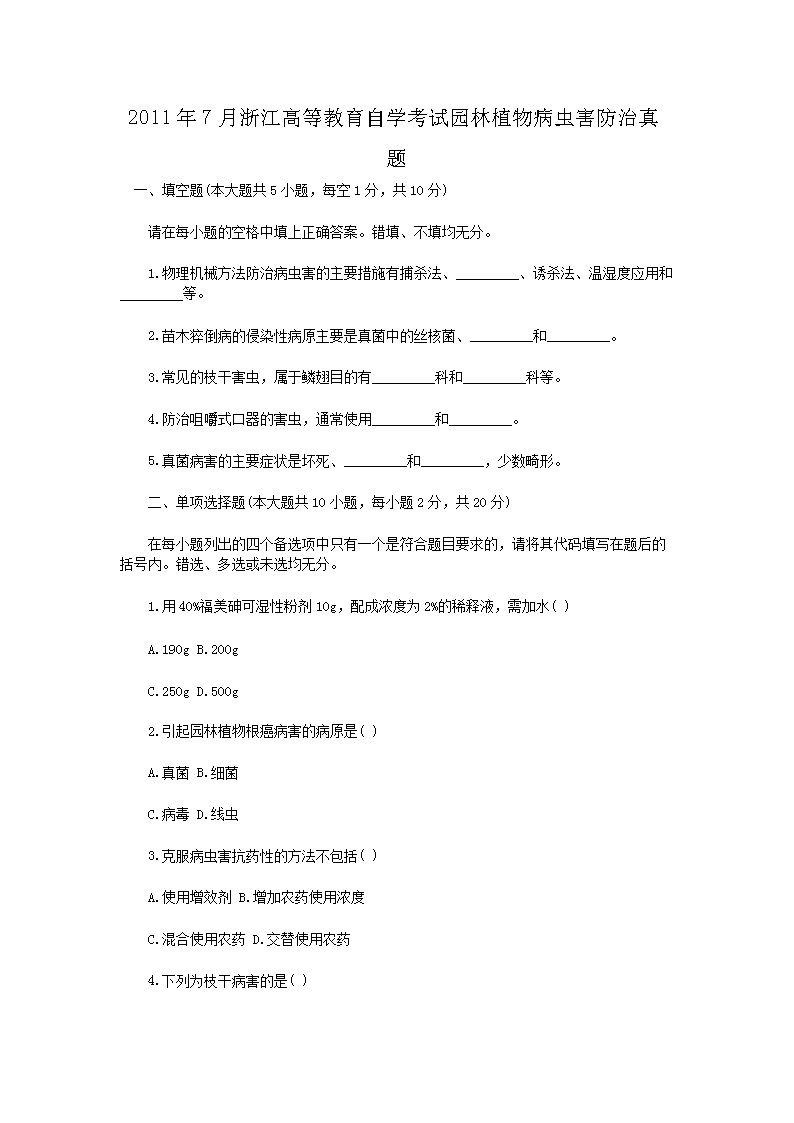 2011年7月浙江高等教育自学考试园林植物病虫害防治真题

一、填空题(本大题共5小题，每空1分，共10分)

请在每小题的空格中填上正确答案。错填、不填均无分。

1.物理机械方法防治病虫害的主要措施有捕杀法、________、诱杀法、温湿度应用和________等。

2.苗木猝倒病的侵染性病原主要是真菌中的丝核菌、________和________。

3.常见的枝干害虫，属于鳞翅目的有________科和________科等。

4.防治咀嚼式口器的害虫，通常使用________和________。

5.真菌病害的主要症状是坏死、________和________，少数畸形。

二、单项选择题(本大题共10小题，每小题2分，共20分)

在每小题列出的四个备选项中只有一个是符合题目要求的，请将其代码填写在题后的括号内。错选、多选或未选均无分。

1.用40%福美砷可湿性粉剂10g，配成浓度为2%的稀释液，需加水( )

A.190g B.200g

C.250g D.500g

2.引起园林植物根癌病害的病原是( )

A.真菌 B.细菌

C.病毒 D.线虫

3.克服病虫害抗药性的方法不包括( )

A.使用增效剂 B.增加农药使用浓度

C.混合使用农药 D.交替使用农药

4.下列为枝干病害的是( )